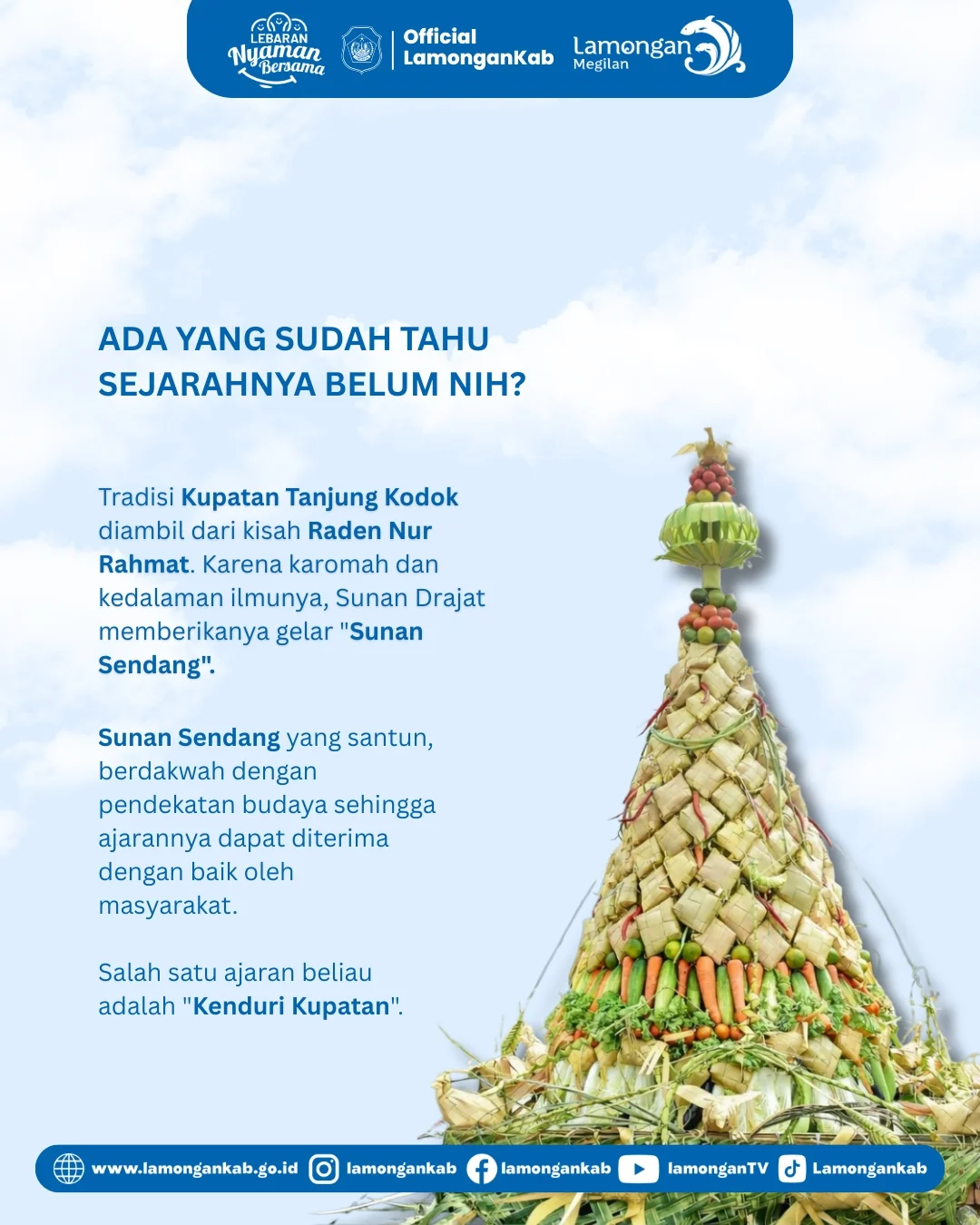 LEBARAN Nyaman Bersama

Official LamonganKab

Lamongan Megilan

ADA YANG SUDAH TAHU SEJARAHNYA BELUM NIH?

Tradisi Kupatan Tanjung Kodok diambil dari kisah Raden Nur Rahmat. Karena karomah dan kedalaman ilmunya, Sunan Drajat memberikanya gelar "Sunan Sendang".

Sunan Sendang yang santun, berdakwah dengan pendekatan budaya sehingga ajarannya dapat diterima dengan baik oleh masyarakat.

Salah satu ajaran beliau adalah "Kenduri Kupatan".

www.lamongankab.go.id lamongankab lamongankab lamonganTV Lamongankab